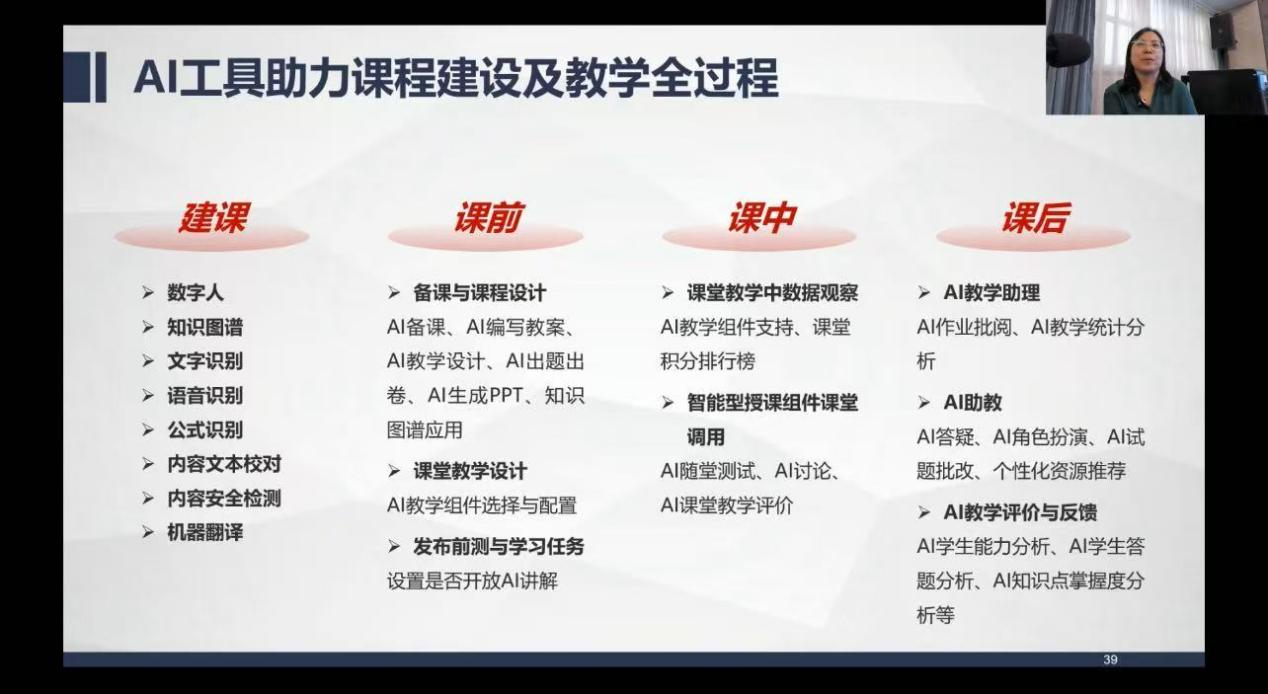 AI工具助力课程建设及教学全过程

建课

➢ 数字人
➢ 知识图谱
➢ 文字识别
➢ 语音识别
➢ 公式识别
➢ 内容文本校对
➢ 内容安全检测
➢ 机器翻译

课前

➢ 备课与课程设计
AI备课、AI编写教案、AI教学设计、AI出题出卷、AI生成PPT、知识图谱应用

➢ 课堂教学设计
AI教学组件选择与配置

➢ 发布前测与学习任务
设置是否开放AI讲解

课中

➢ 课堂教学中数据观察
AI教学组件支持、课堂积分排行榜

➢ 智能型授课组件课堂调用
AI随堂测试、AI讨论、AI课堂教学评价

课后

➢ AI教学助理
AI作业批阅、AI教学统计分析

➢ AI助教
AI答疑、AI角色扮演、AI试题批改、个性化资源推荐

➢ AI教学评价与反馈
AI学生能力分析、AI学生答题分析、AI知识点掌握度分析等

39